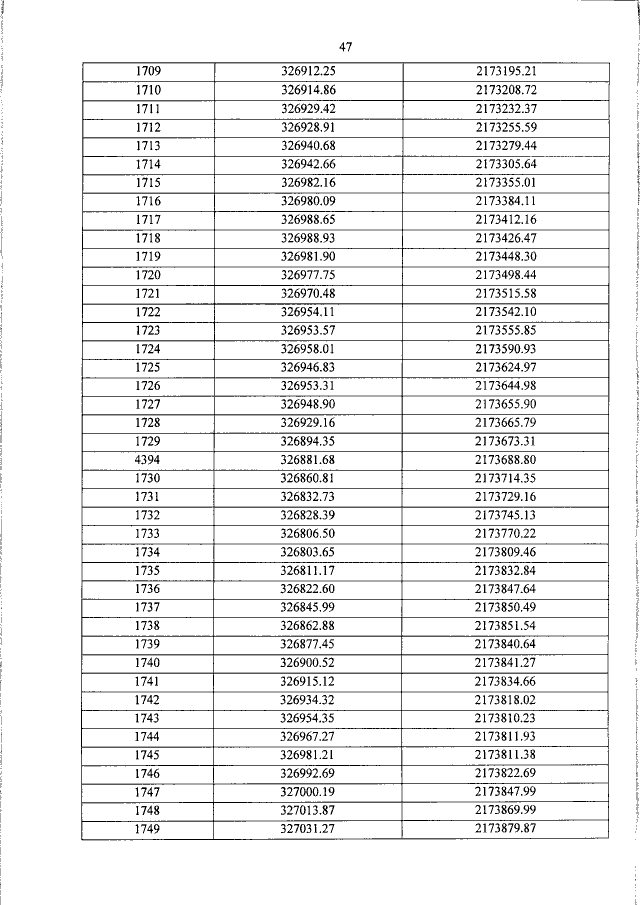 47

| 1709 | 326912.25 | 2173195.21 |
|---|---|---|
| 1710 | 326914.86 | 2173208.72 |
| 1711 | 326929.42 | 2173232.37 |
| 1712 | 326928.91 | 2173255.59 |
| 1713 | 326940.68 | 2173279.44 |
| 1714 | 326942.66 | 2173305.64 |
| 1715 | 326982.16 | 2173355.01 |
| 1716 | 326980.09 | 2173384.11 |
| 1717 | 326988.65 | 2173412.16 |
| 1718 | 326988.93 | 2173426.47 |
| 1719 | 326981.90 | 2173448.30 |
| 1720 | 326977.75 | 2173498.44 |
| 1721 | 326970.48 | 2173515.58 |
| 1722 | 326954.11 | 2173542.10 |
| 1723 | 326953.57 | 2173555.85 |
| 1724 | 326958.01 | 2173590.93 |
| 1725 | 326946.83 | 2173624.97 |
| 1726 | 326953.31 | 2173644.98 |
| 1727 | 326948.90 | 2173655.90 |
| 1728 | 326929.16 | 2173665.79 |
| 1729 | 326894.35 | 2173673.31 |
| 4394 | 326881.68 | 2173688.80 |
| 1730 | 326860.81 | 2173714.35 |
| 1731 | 326832.73 | 2173729.16 |
| 1732 | 326828.39 | 2173745.13 |
| 1733 | 326806.50 | 2173770.22 |
| 1734 | 326803.65 | 2173809.46 |
| 1735 | 326811.17 | 2173832.84 |
| 1736 | 326822.60 | 2173847.64 |
| 1737 | 326845.99 | 2173850.49 |
| 1738 | 326862.88 | 2173851.54 |
| 1739 | 326877.45 | 2173840.64 |
| 1740 | 326900.52 | 2173841.27 |
| 1741 | 326915.12 | 2173834.66 |
| 1742 | 326934.32 | 2173818.02 |
| 1743 | 326954.35 | 2173810.23 |
| 1744 | 326967.27 | 2173811.93 |
| 1745 | 326981.21 | 2173811.38 |
| 1746 | 326992.69 | 2173822.69 |
| 1747 | 327000.19 | 2173847.99 |
| 1748 | 327013.87 | 2173869.99 |
| 1749 | 327031.27 | 2173879.87 |